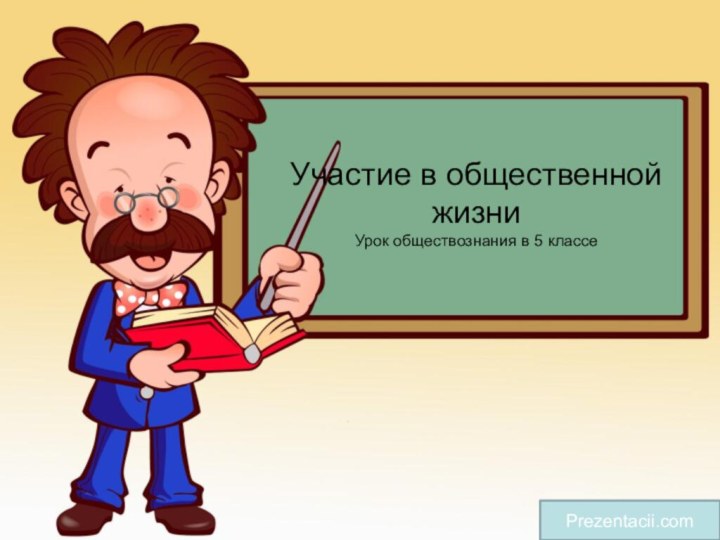 Участие в общественной жизни
Урок обществознания в 5 классе

Prezentacii.com